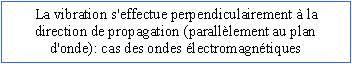 La vibration s'effectue perpendiculairement à la direction de propagation (parallèlement au plan d'onde): cas des ondes électromagnétiques